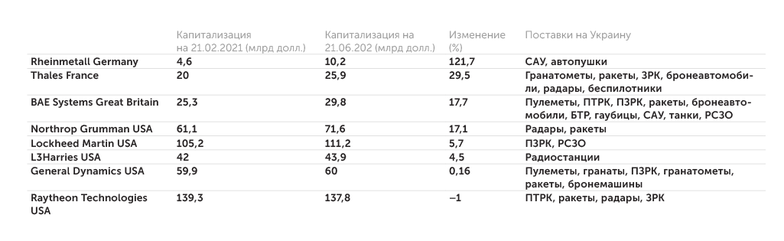 |  | Капитализация на 21.02.2021 (млрд долл.) | Капитализация на 21.06.202 (млрд долл.) | Изменение (%) | Поставки на Украину |
|---|---|---|---|---|
| Rheinmetall Germany | 4,6 | 10,2 | 121,7 | САУ, автопушки |
| Thales France | 20 | 25,9 | 29,5 | Гранатометы, ракеты, ЗРК, бронеавтомобили, радары, беспилотники |
| BAE Systems Great Britain | 25,3 | 29,8 | 17,7 | Пулеметы, ПТРК, ПЗРК, ракеты, бронеавтомобили, БТР, гаубицы, САУ, танки, РСЗО |
| Northrop Grumman USA | 61,1 | 71,6 | 17,1 | Радары, ракеты |
| Lockheed Martin USA | 105,2 | 111,2 | 5,7 | ПЗРК, РСЗО |
| L3Harries USA | 42 | 43,9 | 4,5 | Радиостанции |
| General Dynamics USA | 59,9 | 60 | 0,16 | Пулеметы, гранаты, ПЗРК, гранатометы, ракеты, бронемашины |
| Raytheon Technologies USA | 139,3 | 137,8 | –1 | ПТРК, ракеты, радары, ЗРК |